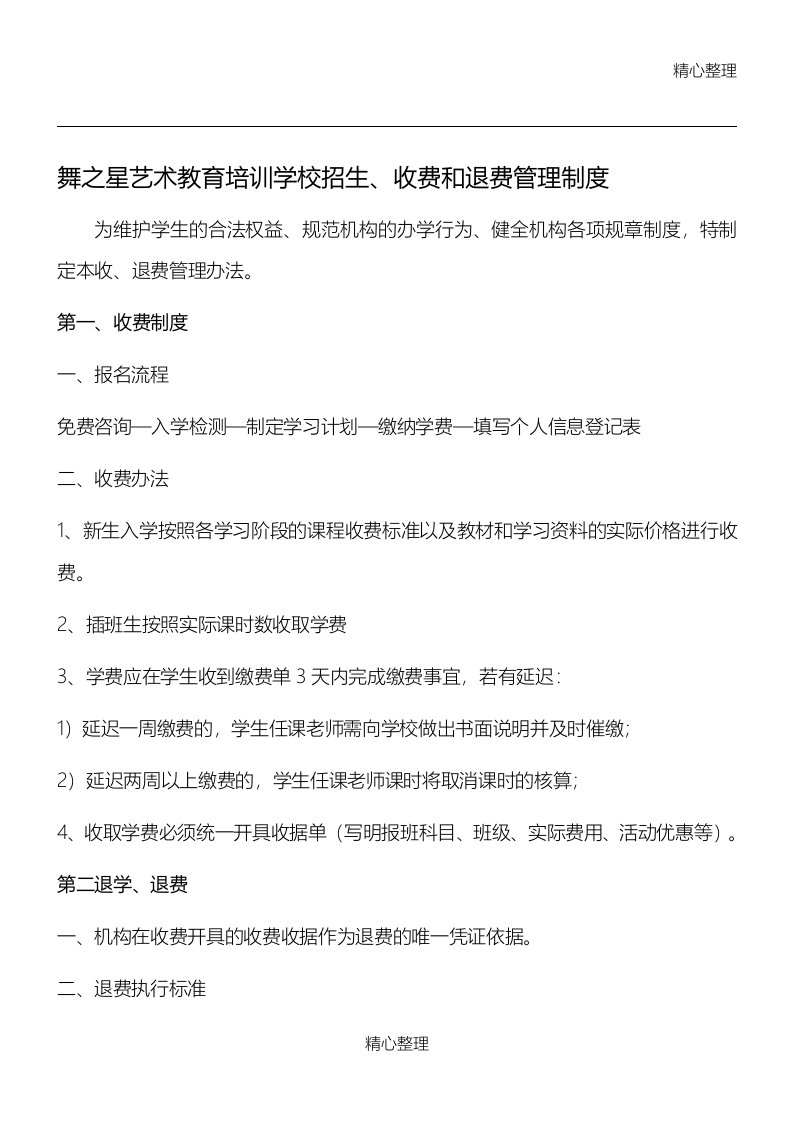 精心整理

舞之星艺术教育培训学校招生、收费和退费管理制度

为维护学生的合法权益、规范机构的办学行为、健全机构各项规章制度，特制定本收、退费管理办法。

第一、收费制度

一、报名流程

免费咨询—入学检测—制定学习计划—缴纳学费—填写个人信息登记表

二、收费办法

1、新生入学按照各学习阶段的课程收费标准以及教材和学习资料的实际价格进行收费。

2、插班生按照实际课时数收取学费

3、学费应在学生收到缴费单 3 天内完成缴费事宜，若有延迟：

1）延迟一周缴费的，学生任课老师需向学校做出书面说明并及时催缴；

2）延迟两周以上缴费的，学生任课老师课时将取消课时的核算；

4、收取学费必须统一开具收据单（写明报班科目、班级、实际费用、活动优惠等）。

第二退学、退费

一、机构在收费开具的收费收据作为退费的唯一凭证依据。

二、退费执行标准

精心整理